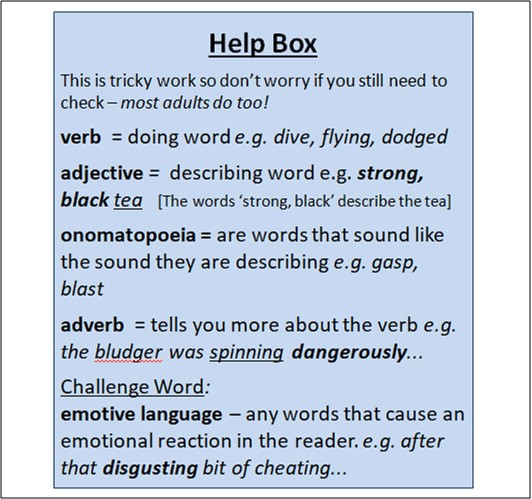 Help Box

This is tricky work so don't worry if you still need to check – most adults do too!

verb = doing word e.g. dive, flying, dodged

adjective = describing word e.g. strong, black tea [The words 'strong, black' describe the tea]

onomatopoeia = are words that sound like the sound they are describing e.g. gasp, blast

adverb = tells you more about the verb e.g. the bludger was spinning dangerously...

Challenge Word:
emotive language – any words that cause an emotional reaction in the reader. e.g. after that disgusting bit of cheating...